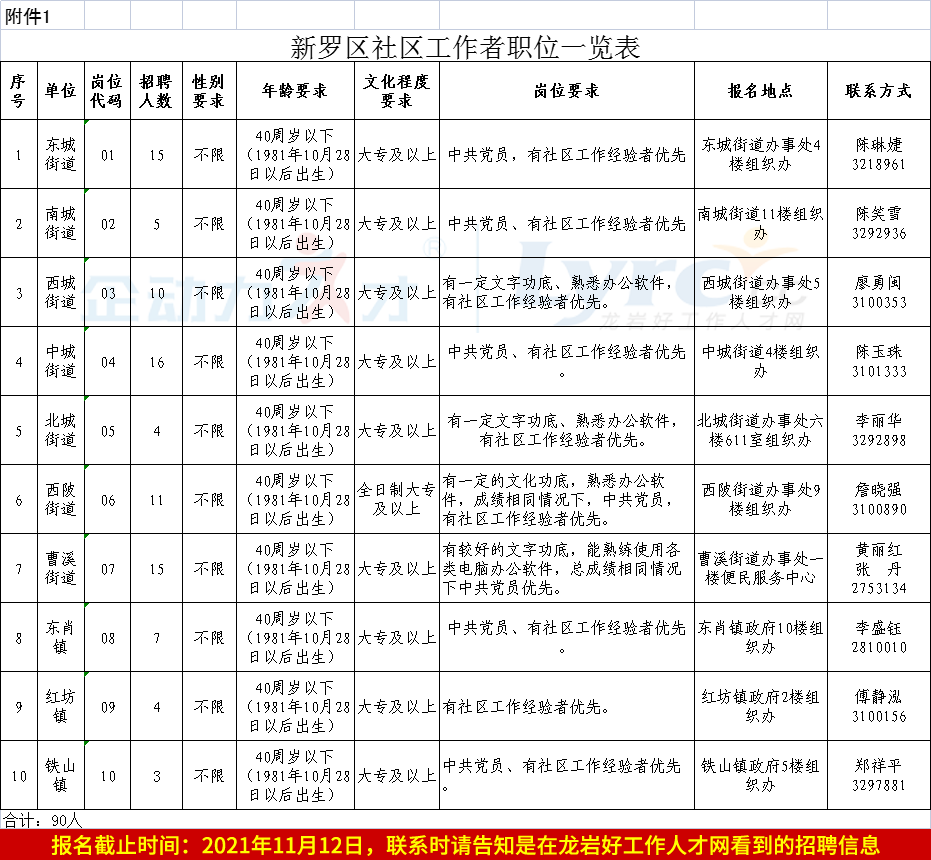 附件1

新罗区社区工作者职位一览表

| 序号 | 单位 | 岗位代码 | 招聘人数 | 性别要求 | 年龄要求 | 文化程度要求 | 岗位要求 | 报名地点 | 联系方式 |
|---|---|---|---|---|---|---|---|---|---|
| 1 | 东城街道 | 01 | 15 | 不限 | 40周岁以下（1981年10月28日以后出生） | 大专及以上 | 中共党员，有社区工作经验者优先 | 东城街道办事处4楼组织办 | 陈琳婕 3218961 |
| 2 | 南城街道 | 02 | 5 | 不限 | 40周岁以下（1981年10月28日以后出生） | 大专及以上 | 中共党员、有社区工作经验者优先 | 南城街道11楼组织办 | 陈笑雪 3292936 |
| 3 | 西城街道 | 03 | 10 | 不限 | 40周岁以下（1981年10月28日以后出生） | 大专及以上 | 有一定文字功底、熟悉办公软件，有社区工作经验者优先。 | 西城街道办事处5楼组织办 | 廖勇闽 3100353 |
| 4 | 中城街道 | 04 | 16 | 不限 | 40周岁以下（1981年10月28日以后出生） | 大专及以上 | 中共党员、有社区工作经验者优先。 | 中城街道4楼组织办 | 陈玉珠 3101333 |
| 5 | 北城街道 | 05 | 4 | 不限 | 40周岁以下（1981年10月28日以后出生） | 大专及以上 | 有一定文字功底、熟悉办公软件，有社区工作经验者优先。 | 北城街道办事处六楼611室组织办 | 李丽华 3292898 |
| 6 | 西陂街道 | 06 | 11 | 不限 | 40周岁以下（1981年10月28日以后出生） | 全日制大专及以上 | 有一定的文化功底，熟悉办公软件，成绩相同情况下，中共党员，有社区工作经验者优先。 | 西陂街道办事处9楼组织办 | 詹晓强 3100890 |
| 7 | 曹溪街道 | 07 | 15 | 不限 | 40周岁以下（1981年10月28日以后出生） | 大专及以上 | 有较好的文字功底，能熟练使用各类电脑办公软件，总成绩相同情况下中共党员优先。 | 曹溪街道办事处一楼便民服务中心 | 黄丽红 张 丹 2753134 |
| 8 | 东肖镇 | 08 | 7 | 不限 | 40周岁以下（1981年10月28日以后出生） | 大专及以上 | 中共党员、有社区工作经验者优先。 | 东肖镇政府10楼组织办 | 李盛钰 2810010 |
| 9 | 红坊镇 | 09 | 4 | 不限 | 40周岁以下（1981年10月28日以后出生） | 大专及以上 | 有社区工作经验者优先。 | 红坊镇政府2楼组织办 | 傅静泓 3100156 |
| 10 | 铁山镇 | 10 | 3 | 不限 | 40周岁以下（1981年10月28日以后出生） | 大专及以上 | 中共党员、有社区工作经验者优先。 | 铁山镇政府5楼组织办 | 郑祥平 3297881 |

合计：90人

报名截止时间：2021年11月12日，联系时请告知是在龙岩好工作人才网看到的招聘信息